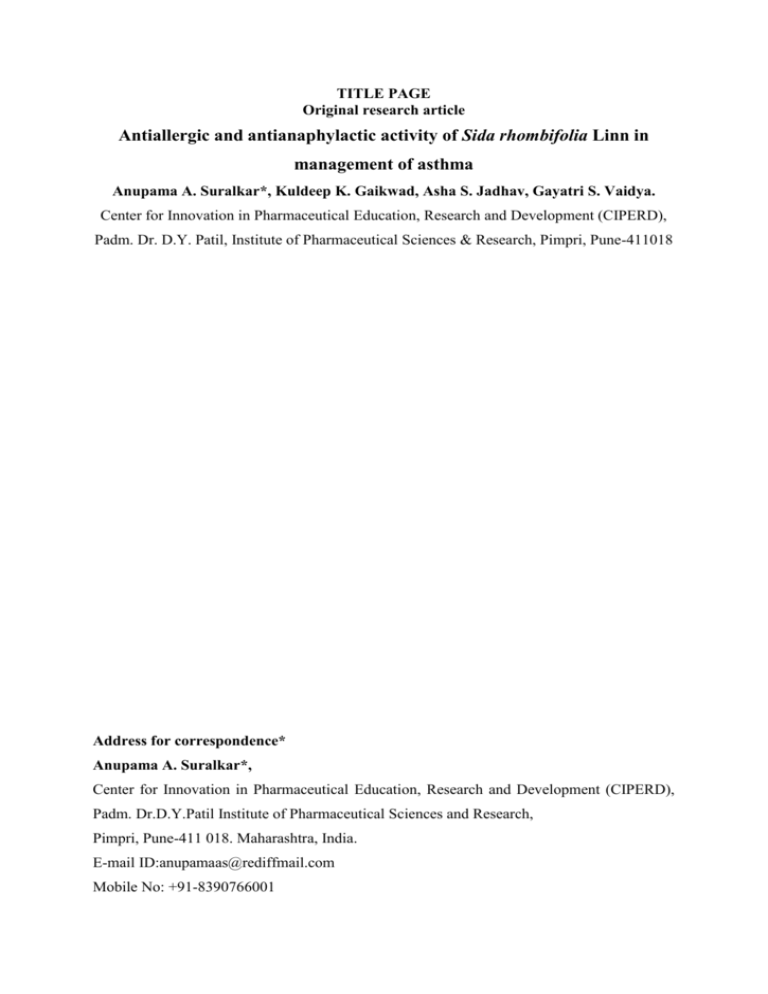 TITLE PAGE
Original research article

Antiallergic and antianaphylactic activity of Sida rhombifolia Linn in management of asthma

Anupama A. Suralkar*, Kuldeep K. Gaikwad, Asha S. Jadhav, Gayatri S. Vaidya.

Center for Innovation in Pharmaceutical Education, Research and Development (CIPERD), Padm. Dr. D.Y. Patil, Institute of Pharmaceutical Sciences & Research, Pimpri, Pune-411018

Address for correspondence*

Anupama A. Suralkar*,

Center for Innovation in Pharmaceutical Education, Research and Development (CIPERD),

Padm. Dr.D.Y.Patil Institute of Pharmaceutical Sciences and Research,

Pimpri, Pune-411 018. Maharashtra, India.

E-mail ID:anupamaas@rediffmail.com

Mobile No: +91-8390766001